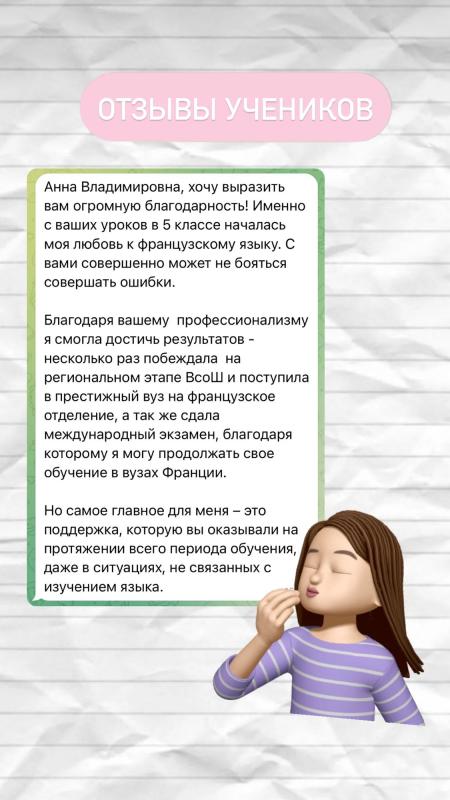 ОТЗЫВЫ УЧЕНИКОВ

Анна Владимировна, хочу выразить вам огромную благодарность! Именно с ваших уроков в 5 классе началась моя любовь к французскому языку. С вами совершенно может не бояться совершать ошибки.

Благодаря вашему профессионализму я смогла достичь результатов - несколько раз побеждала на региональном этапе ВсоШ и поступила в престижный вуз на французское отделение, а так же сдала международный экзамен, благодаря которому я могу продолжать свое обучение в вузах Франции.

Но самое главное для меня – это поддержка, которую вы оказывали на протяжении всего периода обучения, даже в ситуациях, не связанных с изучением языка.